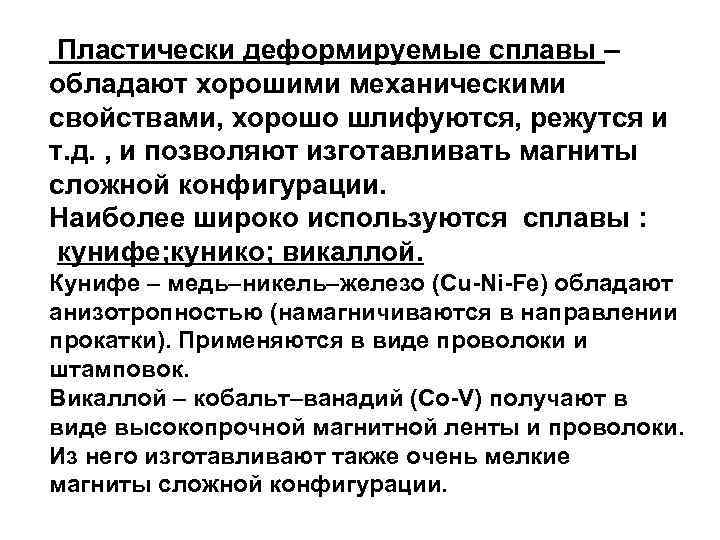 Пластически деформируемые сплавы – обладают хорошими механическими свойствами, хорошо шлифуются, режутся и т.д. , и позволяют изготавливать магниты сложной конфигурации.
Наиболее широко используются сплавы :
кунифе;кунико; викаллой.
Кунифе – медь–никель–железо (Cu-Ni-Fe) обладают анизотропностью (намагничиваются в направлении прокатки). Применяются в виде проволоки и штамповок.
Викаллой – кобальт–ванадий (Co-V) получают в виде высокопрочной магнитной ленты и проволоки. Из него изготавливают также очень мелкие магниты сложной конфигурации.